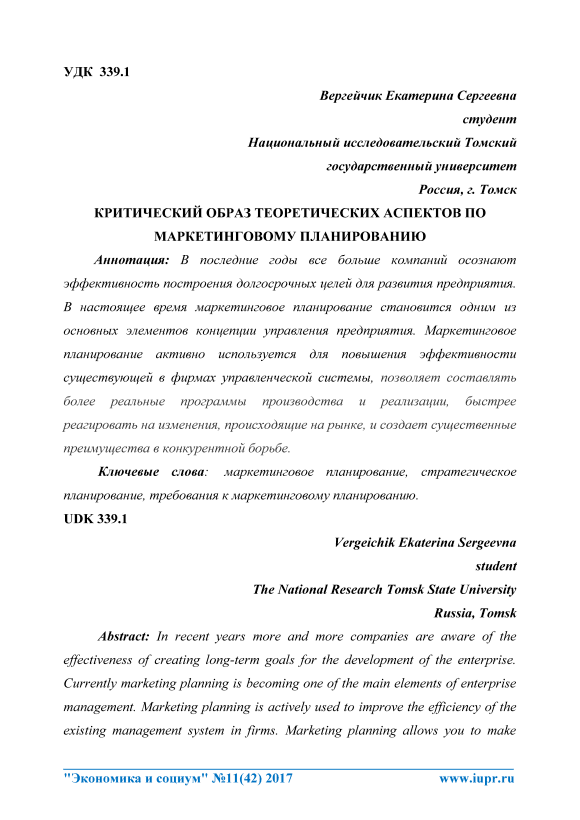 УДК 339.1

Вергейчик Екатерина Сергеевна
студент
Национальный исследовательский Томский государственный университет
Россия, г. Томск

КРИТИЧЕСКИЙ ОБРАЗ ТЕОРЕТИЧЕСКИХ АСПЕКТОВ ПО МАРКЕТИНГОВОМУ ПЛАНИРОВАНИЮ

Аннотация: В последние годы все больше компаний осознают эффективность построения долгосрочных целей для развития предприятия. В настоящее время маркетинговое планирование становится одним из основных элементов концепции управления предприятия. Маркетинговое планирование активно используется для повышения эффективности существующей в фирмах управленческой системы, позволяет составлять более реальные программы производства и реализации, быстрее реагировать на изменения, происходящие на рынке, и создает существенные преимущества в конкурентной борьбе.

Ключевые слова: маркетинговое планирование, стратегическое планирование, требования к маркетинговому планированию.

UDK 339.1

Vergeichik Ekaterina Sergeevna
student
The National Research Tomsk State University
Russia, Tomsk

Abstract: In recent years more and more companies are aware of the effectiveness of creating long-term goals for the development of the enterprise. Currently marketing planning is becoming one of the main elements of enterprise management. Marketing planning is actively used to improve the efficiency of the existing management system in firms. Marketing planning allows you to make

"Экономика и социум" №11(42) 2017 www.iupr.ru